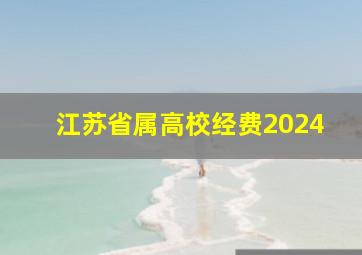 江苏省属高校经费2024